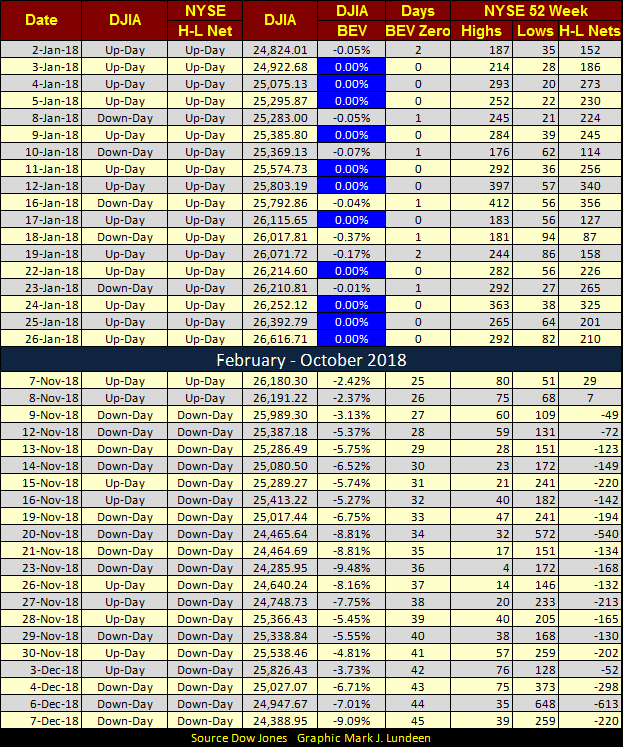 | Date | DJIA | NYSE H-L Net | DJIA | DJIA BEV | Days BEV Zero | NYSE 52 Week Highs | Lows | H-L Nets |
|---|---|---|---|---|---|---|---|---|
| 2-Jan-18 | Up-Day | Up-Day | 24,824.01 | -0.05% | 2 | 187 | 35 | 152 |
| 3-Jan-18 | Up-Day | Up-Day | 24,922.68 | 0.00% | 0 | 214 | 28 | 186 |
| 4-Jan-18 | Up-Day | Up-Day | 25,075.13 | 0.00% | 0 | 293 | 20 | 273 |
| 5-Jan-18 | Up-Day | Up-Day | 25,295.87 | 0.00% | 0 | 252 | 22 | 230 |
| 8-Jan-18 | Down-Day | Up-Day | 25,283.00 | -0.05% | 1 | 245 | 21 | 224 |
| 9-Jan-18 | Up-Day | Up-Day | 25,385.80 | 0.00% | 0 | 284 | 39 | 245 |
| 10-Jan-18 | Down-Day | Up-Day | 25,369.13 | -0.07% | 1 | 176 | 62 | 114 |
| 11-Jan-18 | Up-Day | Up-Day | 25,574.73 | 0.00% | 0 | 292 | 36 | 256 |
| 12-Jan-18 | Up-Day | Up-Day | 25,803.19 | 0.00% | 0 | 397 | 57 | 340 |
| 16-Jan-18 | Down-Day | Up-Day | 25,792.86 | -0.04% | 1 | 412 | 56 | 356 |
| 17-Jan-18 | Up-Day | Up-Day | 26,115.65 | 0.00% | 0 | 183 | 56 | 127 |
| 18-Jan-18 | Down-Day | Up-Day | 26,017.81 | -0.37% | 1 | 181 | 94 | 87 |
| 19-Jan-18 | Up-Day | Up-Day | 26,071.72 | -0.17% | 2 | 244 | 86 | 158 |
| 22-Jan-18 | Up-Day | Up-Day | 26,214.60 | 0.00% | 0 | 282 | 56 | 226 |
| 23-Jan-18 | Down-Day | Up-Day | 26,210.81 | -0.01% | 1 | 292 | 27 | 265 |
| 24-Jan-18 | Up-Day | Up-Day | 26,252.12 | 0.00% | 0 | 363 | 38 | 325 |
| 25-Jan-18 | Up-Day | Up-Day | 26,392.79 | 0.00% | 0 | 265 | 64 | 201 |
| 26-Jan-18 | Up-Day | Up-Day | 26,616.71 | 0.00% | 0 | 292 | 82 | 210 |
| February - October 2018 | | | | | | | | |
| 7-Nov-18 | Up-Day | Up-Day | 26,180.30 | -2.42% | 25 | 80 | 51 | 29 |
| 8-Nov-18 | Up-Day | Up-Day | 26,191.22 | -2.37% | 26 | 75 | 68 | 7 |
| 9-Nov-18 | Down-Day | Down-Day | 25,989.30 | -3.13% | 27 | 60 | 109 | -49 |
| 12-Nov-18 | Down-Day | Down-Day | 25,387.18 | -5.37% | 28 | 59 | 131 | -72 |
| 13-Nov-18 | Down-Day | Down-Day | 25,286.49 | -5.75% | 29 | 28 | 151 | -123 |
| 14-Nov-18 | Down-Day | Down-Day | 25,080.50 | -6.52% | 30 | 23 | 172 | -149 |
| 15-Nov-18 | Up-Day | Down-Day | 25,289.27 | -5.74% | 31 | 21 | 241 | -220 |
| 16-Nov-18 | Up-Day | Down-Day | 25,413.22 | -5.27% | 32 | 40 | 182 | -142 |
| 19-Nov-18 | Down-Day | Down-Day | 25,017.44 | -6.75% | 33 | 47 | 241 | -194 |
| 20-Nov-18 | Down-Day | Down-Day | 24,465.64 | -8.81% | 34 | 32 | 572 | -540 |
| 21-Nov-18 | Down-Day | Down-Day | 24,464.69 | -8.81% | 35 | 17 | 151 | -134 |
| 23-Nov-18 | Down-Day | Down-Day | 24,285.95 | -9.48% | 36 | 4 | 172 | -168 |
| 26-Nov-18 | Up-Day | Down-Day | 24,640.24 | -8.16% | 37 | 14 | 146 | -132 |
| 27-Nov-18 | Up-Day | Down-Day | 24,748.73 | -7.75% | 38 | 20 | 233 | -213 |
| 28-Nov-18 | Up-Day | Down-Day | 25,366.43 | -5.45% | 39 | 40 | 205 | -165 |
| 29-Nov-18 | Down-Day | Down-Day | 25,338.84 | -5.55% | 40 | 38 | 168 | -130 |
| 30-Nov-18 | Up-Day | Down-Day | 25,538.46 | -4.81% | 41 | 57 | 259 | -202 |
| 3-Dec-18 | Up-Day | Down-Day | 25,826.43 | -3.73% | 42 | 76 | 128 | -52 |
| 4-Dec-18 | Down-Day | Down-Day | 25,027.07 | -6.71% | 43 | 75 | 373 | -298 |
| 6-Dec-18 | Down-Day | Down-Day | 24,947.67 | -7.01% | 44 | 35 | 648 | -613 |
| 7-Dec-18 | Down-Day | Down-Day | 24,388.95 | -9.09% | 45 | 39 | 259 | -220 |

Source Dow Jones Graphic Mark J. Lundeen